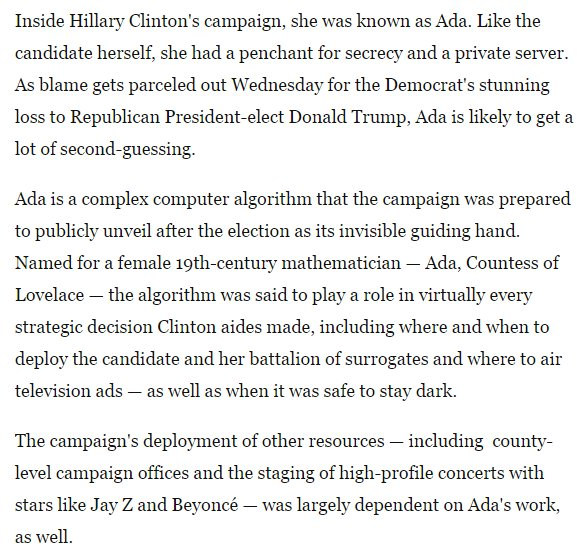 Inside Hillary Clinton's campaign, she was known as Ada. Like the candidate herself, she had a penchant for secrecy and a private server. As blame gets parceled out Wednesday for the Democrat's stunning loss to Republican President-elect Donald Trump, Ada is likely to get a lot of second-guessing.

Ada is a complex computer algorithm that the campaign was prepared to publicly unveil after the election as its invisible guiding hand. Named for a female 19th-century mathematician — Ada, Countess of Lovelace — the algorithm was said to play a role in virtually every strategic decision Clinton aides made, including where and when to deploy the candidate and her battalion of surrogates and where to air television ads — as well as when it was safe to stay dark.

The campaign's deployment of other resources — including county-level campaign offices and the staging of high-profile concerts with stars like Jay Z and Beyoncé — was largely dependent on Ada's work, as well.